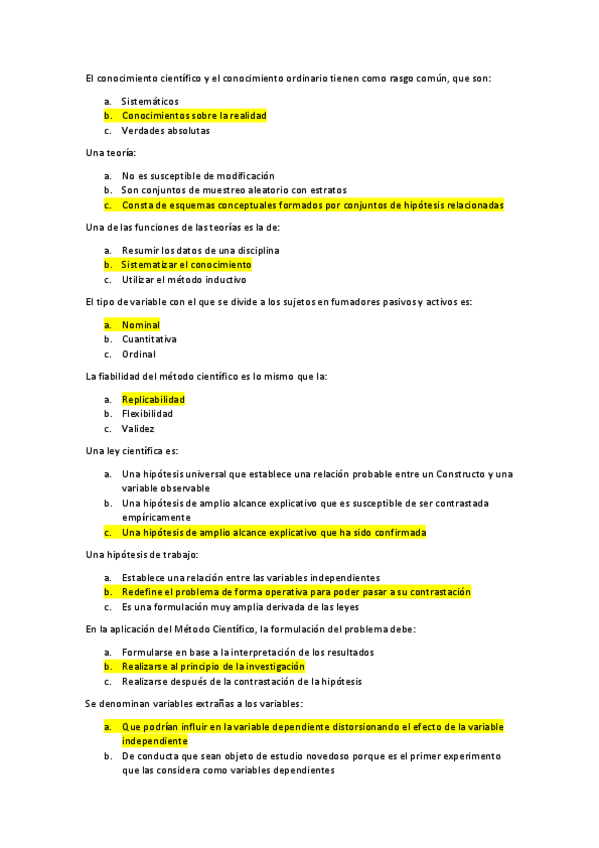 El conocimiento científico y el conocimiento ordinario tienen como rasgo común, que son:

a. Sistemáticos
b. Conocimientos sobre la realidad
c. Verdades absolutas

Una teoría:

a. No es susceptible de modificación
b. Son conjuntos de muestreo aleatorio con estratos
c. Consta de esquemas conceptuales formados por conjuntos de hipótesis relacionadas

Una de las funciones de las teorías es la de:

a. Resumir los datos de una disciplina
b. Sistematizar el conocimiento
c. Utilizar el método inductivo

El tipo de variable con el que se divide a los sujetos en fumadores pasivos y activos es:

a. Nominal
b. Cuantitativa
c. Ordinal

La fiabilidad del método científico es lo mismo que la:

a. Replicabilidad
b. Flexibilidad
c. Validez

Una ley científica es:

a. Una hipótesis universal que establece una relación probable entre un Constructo y una variable observable
b. Una hipótesis de amplio alcance explicativo que es susceptible de ser contrastada empíricamente
c. Una hipótesis de amplio alcance explicativo que ha sido confirmada

Una hipótesis de trabajo:

a. Establece una relación entre las variables independientes
b. Redefine el problema de forma operativa para poder pasar a su contrastación
c. Es una formulación muy amplia derivada de las leyes

En la aplicación del Método Científico, la formulación del problema debe:

a. Formularse en base a la interpretación de los resultados
b. Realizarse al principio de la investigación
c. Realizarse después de la contrastación de la hipótesis

Se denominan variables extrañas a los variables:

a. Que podrían influir en la variable dependiente distorsionando el efecto de la variable independiente
b. De conducta que sean objeto de estudio novedoso porque es el primer experimento que las considera como variables dependientes